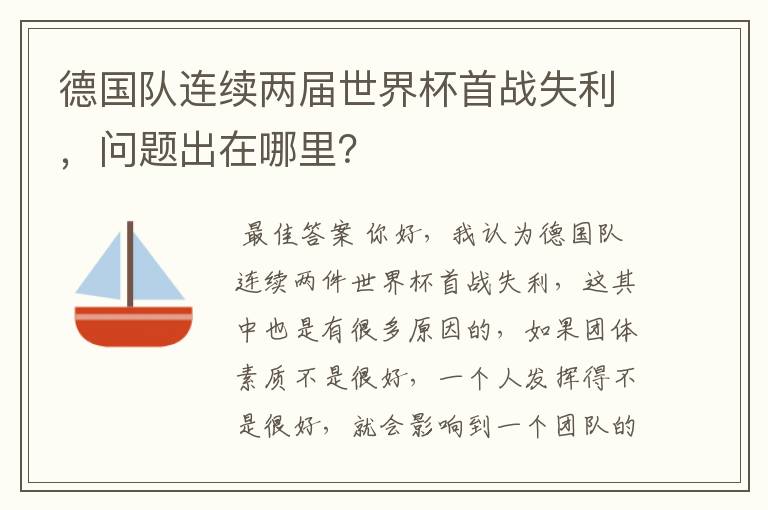 德国队连续两届世界杯首战失利，问题出在哪里?

最佳答案 你好，我认为德国队连续两件世界杯首战失利，这其中也是有很多原因的，如果团体素质不是很好，一个人发挥得不是很好，就会影响到一个团队的